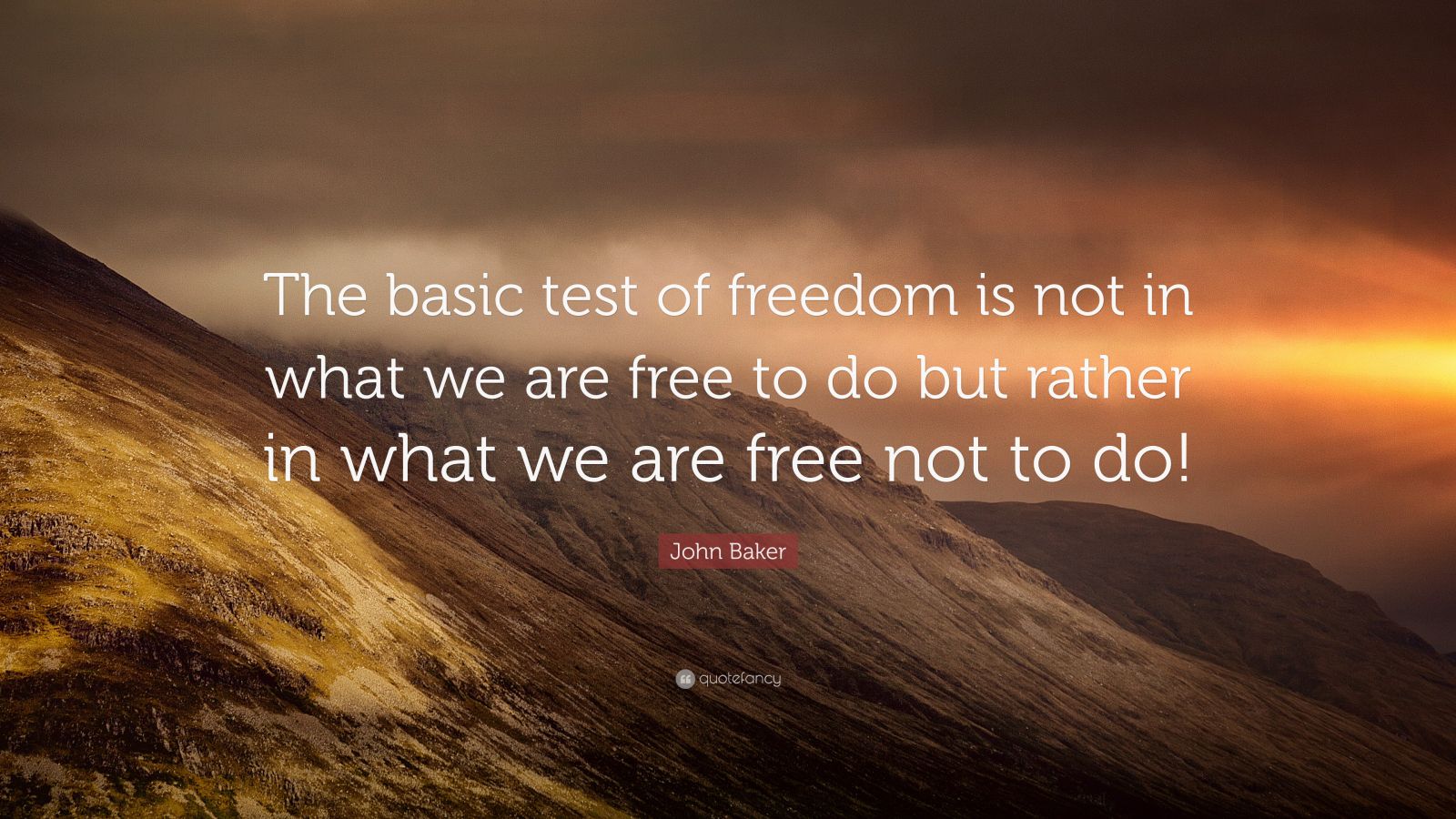 The basic test of freedom is not in what we are free to do but rather in what we are free not to do!

John Baker

quotefancy